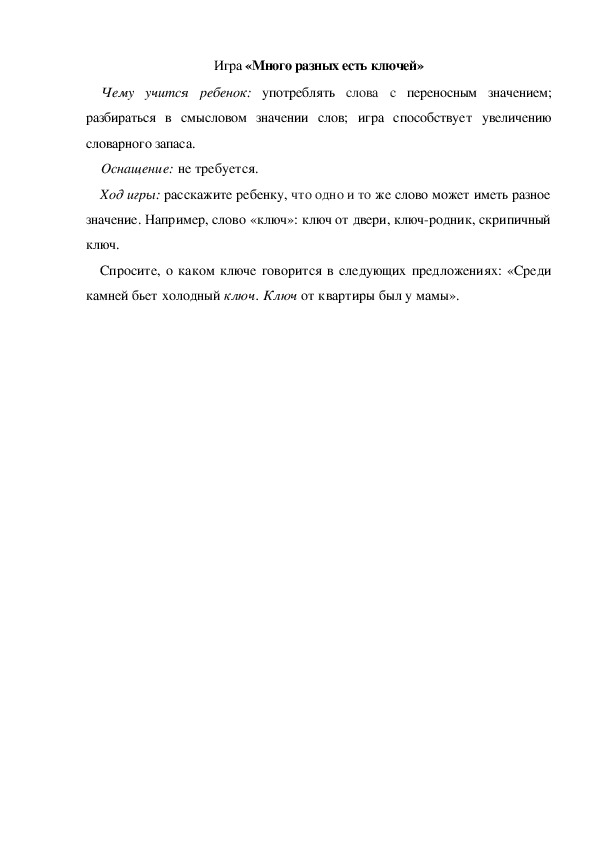 Игра «Много разных есть ключей»

Чему учится ребенок: употреблять слова с переносным значением; разбираться в смысловом значении слов; игра способствует увеличению словарного запаса.

Оснащение: не требуется.

Ход игры: расскажите ребенку, что одно и то же слово может иметь разное значение. Например, слово «ключ»: ключ от двери, ключ-родник, скрипичный ключ.

Спросите, о каком ключе говорится в следующих предложениях: «Среди камней бьет холодный ключ. Ключ от квартиры был у мамы».